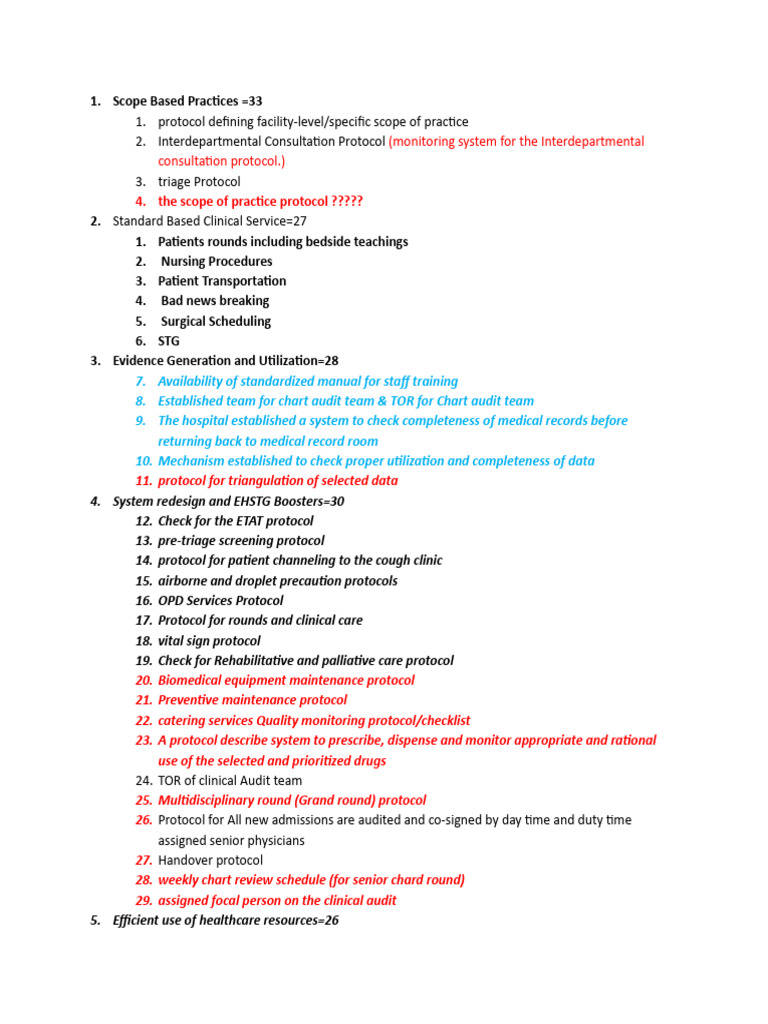 1. Scope Based Practices =33
   1. protocol defining facility-level/specific scope of practice
   2. Interdepartmental Consultation Protocol (monitoring system for the Interdepartmental consultation protocol.)
   3. triage Protocol
   4. the scope of practice protocol ?????
2. Standard Based Clinical Service=27
   1. Patients rounds including bedside teachings
   2. Nursing Procedures
   3. Patient Transportation
   4. Bad news breaking
   5. Surgical Scheduling
   6. STG
3. Evidence Generation and Utilization=28
   7. Availability of standardized manual for staff training
   8. Established team for chart audit team & TOR for Chart audit team
   9. The hospital established a system to check completeness of medical records before returning back to medical record room
   10. Mechanism established to check proper utilization and completeness of data
   11. protocol for triangulation of selected data
4. System redesign and EHSTG Boosters=30
   12. Check for the ETAT protocol
   13. pre-triage screening protocol
   14. protocol for patient channeling to the cough clinic
   15. airborne and droplet precaution protocols
   16. OPD Services Protocol
   17. Protocol for rounds and clinical care
   18. vital sign protocol
   19. Check for Rehabilitative and palliative care protocol
   20. Biomedical equipment maintenance protocol
   21. Preventive maintenance protocol
   22. catering services Quality monitoring protocol/checklist
   23. A protocol describe system to prescribe, dispense and monitor appropriate and rational use of the selected and prioritized drugs
   24. TOR of clinical Audit team
   25. Multidisciplinary round (Grand round) protocol
   26. Protocol for All new admissions are audited and co-signed by day time and duty time assigned senior physicians
   27. Handover protocol
   28. weekly chart review schedule (for senior chard round)
   29. assigned focal person on the clinical audit
5. Efficient use of healthcare resources=26